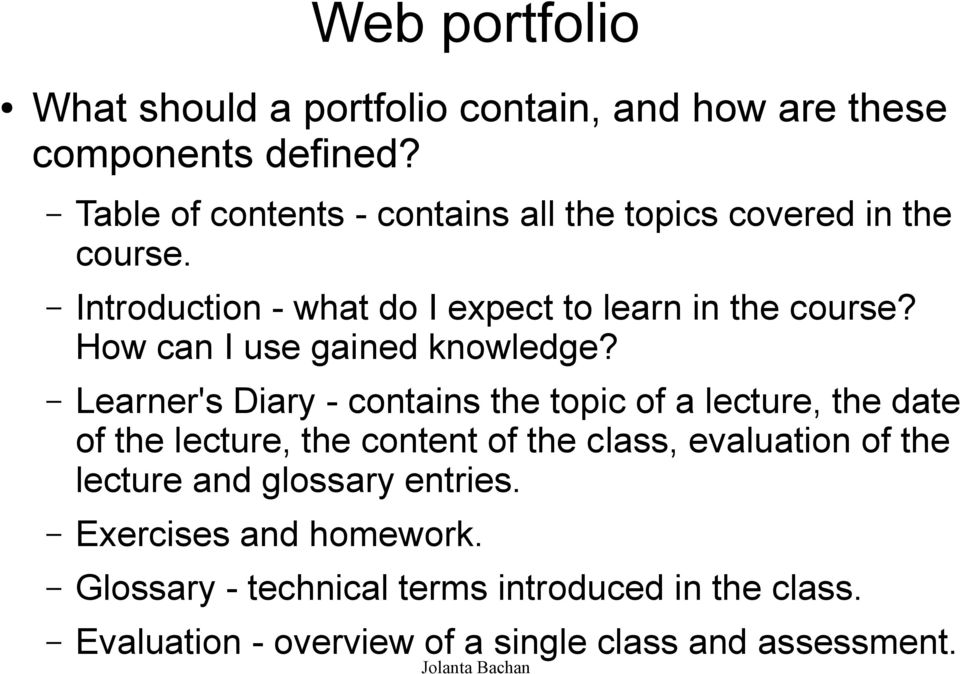 Web portfolio

• What should a portfolio contain, and how are these components defined?

– Table of contents - contains all the topics covered in the course.

– Introduction - what do I expect to learn in the course? How can I use gained knowledge?

– Learner's Diary - contains the topic of a lecture, the date of the lecture, the content of the class, evaluation of the lecture and glossary entries.

– Exercises and homework.

– Glossary - technical terms introduced in the class.

– Evaluation - overview of a single class and assessment.

Jolanta Bachan